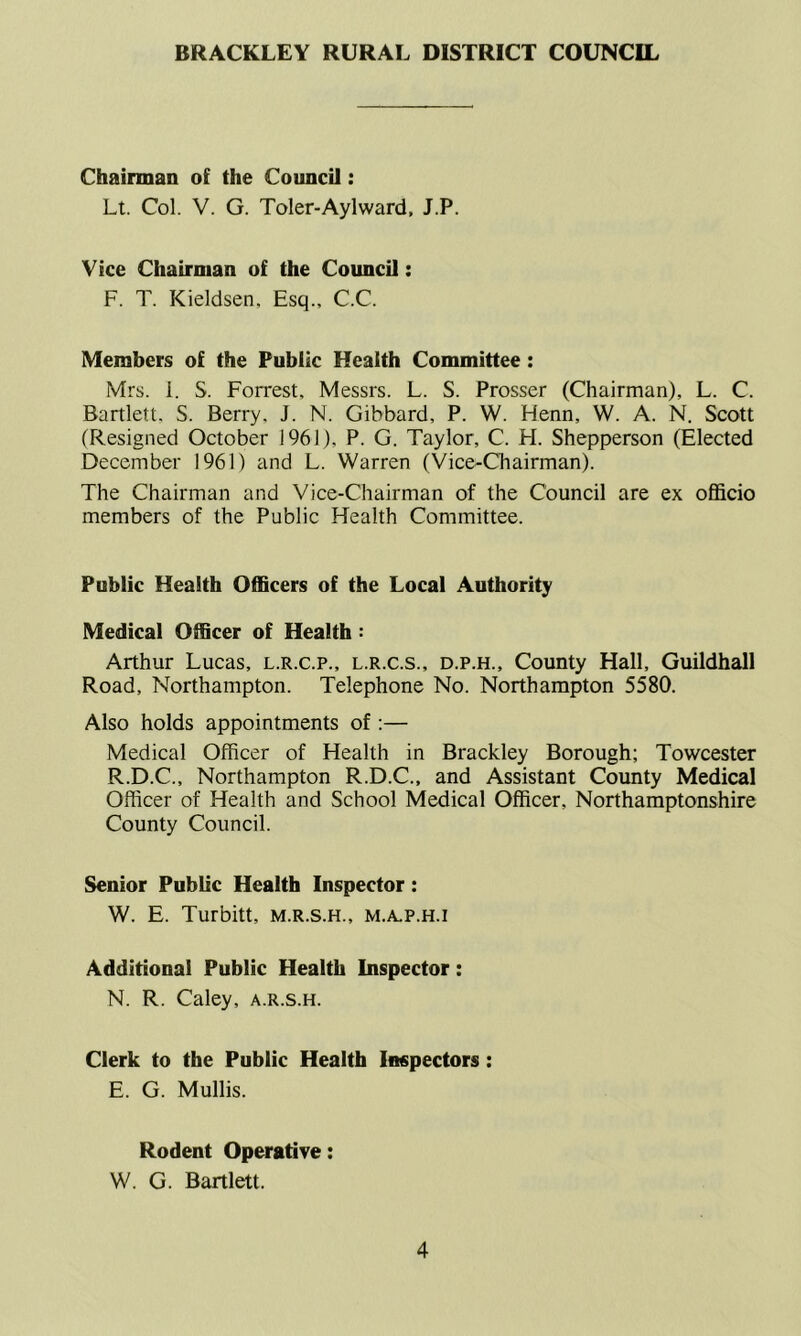 BRACKLEY RURAL DISTRICT COUNCIL

Chairman of the Council:
Lt. Col. V. G. Toler-Aylward, J.P.

Vice Chairman of the Council:
F. T. Kieldsen, Esq., C.C.

Members of the Public Health Committee:
Mrs. I. S. Forrest, Messrs. L. S. Prosser (Chairman), L. C. Bartlett, S. Berry, J. N. Gibbard, P. W. Henn, W. A. N. Scott (Resigned October 1961), P. G. Taylor, C. H. Shepperson (Elected December 1961) and L. Warren (Vice-Chairman).
The Chairman and Vice-Chairman of the Council are ex officio members of the Public Health Committee.

Public Health Officers of the Local Authority

Medical Officer of Health:
Arthur Lucas, L.R.C.P., L.R.C.S., D.P.H., County Hall, Guildhall Road, Northampton. Telephone No. Northampton 5580.

Also holds appointments of :—
Medical Officer of Health in Brackley Borough; Towcester R.D.C., Northampton R.D.C., and Assistant County Medical Officer of Health and School Medical Officer, Northamptonshire County Council.

Senior Public Health Inspector:
W. E. Turbitt, M.R.S.H., M.A.P.H.I

Additional Public Health Inspector:
N. R. Caley, A.R.S.H.

Clerk to the Public Health Inspectors:
E. G. Mullis.

Rodent Operative:
W. G. Bartlett.

4